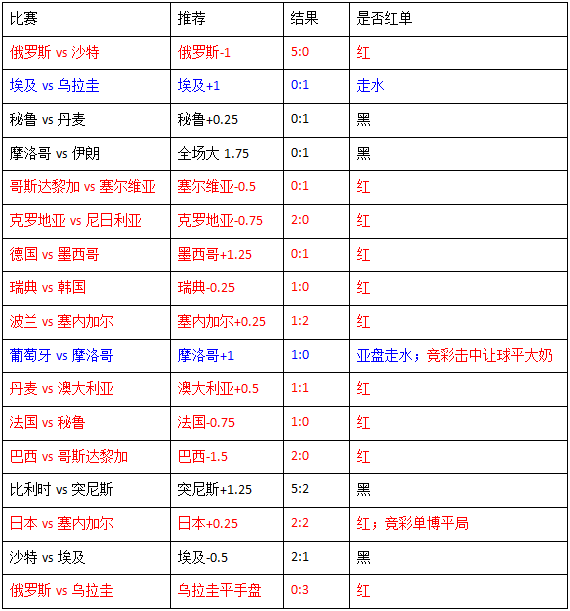 | 比赛 | 推荐 | 结果 | 是否红单 |
|---|---|---|---|
| 俄罗斯 vs 沙特 | 俄罗斯-1 | 5:0 | 红 |
| 埃及 vs 乌拉圭 | 埃及+1 | 0:1 | 走水 |
| 秘鲁 vs 丹麦 | 秘鲁+0.25 | 0:1 | 黑 |
| 摩洛哥 vs 伊朗 | 全场大 1.75 | 0:1 | 黑 |
| 哥斯达黎加 vs 塞尔维亚 | 塞尔维亚-0.5 | 0:1 | 红 |
| 克罗地亚 vs 尼日利亚 | 克罗地亚-0.75 | 2:0 | 红 |
| 德国 vs 墨西哥 | 墨西哥+1.25 | 0:1 | 红 |
| 瑞典 vs 韩国 | 瑞典-0.25 | 1:0 | 红 |
| 波兰 vs 塞内加尔 | 塞内加尔+0.25 | 1:2 | 红 |
| 葡萄牙 vs 摩洛哥 | 摩洛哥+1 | 1:0 | 亚盘走水；竞彩击中让球平大奶 |
| 丹麦 vs 澳大利亚 | 澳大利亚+0.5 | 1:1 | 红 |
| 法国 vs 秘鲁 | 法国-0.75 | 1:0 | 红 |
| 巴西 vs 哥斯达黎加 | 巴西-1.5 | 2:0 | 红 |
| 比利时 vs 突尼斯 | 突尼斯+1.25 | 5:2 | 黑 |
| 日本 vs 塞内加尔 | 日本+0.25 | 2:2 | 红；竞彩单博平局 |
| 沙特 vs 埃及 | 埃及-0.5 | 2:1 | 黑 |
| 俄罗斯 vs 乌拉圭 | 乌拉圭平手盘 | 0:3 | 红 |